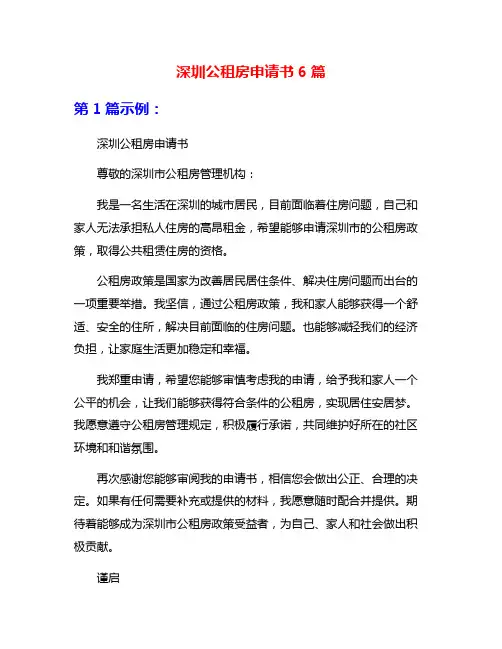 深圳公租房申请书 6 篇

第 1 篇示例：

深圳公租房申请书

尊敬的深圳市公租房管理机构：

我是一名生活在深圳的城市居民，目前面临着住房问题，自己和家人无法承担私人住房的高昂租金，希望能够申请深圳市的公租房政策，取得公共租赁住房的资格。

公租房政策是国家为改善居民居住条件、解决住房问题而出台的一项重要举措。我坚信，通过公租房政策，我和家人能够获得一个舒适、安全的住所，解决目前面临的住房问题。也能够减轻我们的经济负担，让家庭生活更加稳定和幸福。

我郑重申请，希望您能够审慎考虑我的申请，给予我和家人一个公平的机会，让我们能够获得符合条件的公租房，实现居住安居梦。我愿意遵守公租房管理规定，积极履行承诺，共同维护好所在的社区环境和和谐氛围。

再次感谢您能够审阅我的申请书，相信您会做出公正、合理的决定。如果有任何需要补充或提供的材料，我愿意随时配合并提供。期待着能够成为深圳市公租房政策受益者，为自己、家人和社会做出积极贡献。

谨启